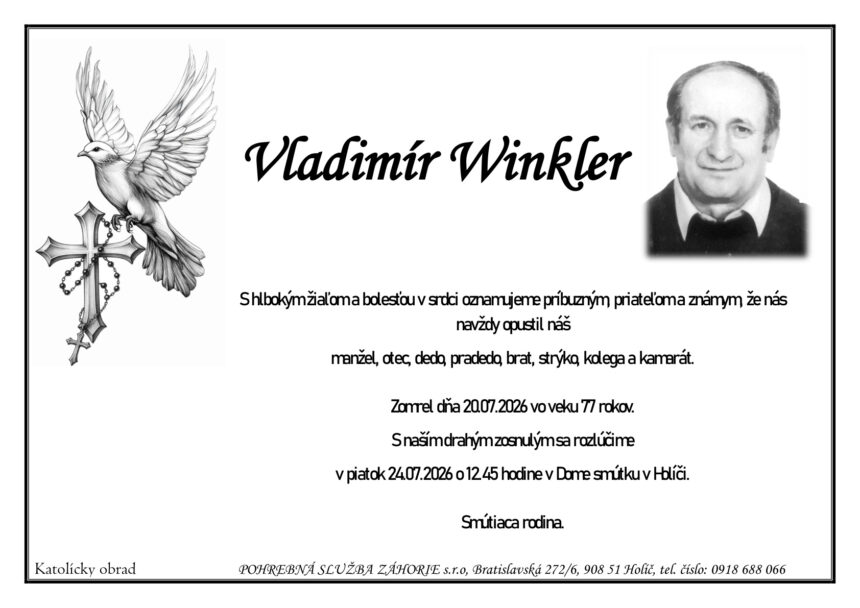 Vladimír Winkler

S hlbokým žiaľom a bolesťou v srdci oznamujeme príbuzným, priateľom a známym, že nás navždy opustil náš

manžel, otec, dedo, pradedo, brat, strýko, kolega a kamarát.

Zomrel dňa 20.07.2026 vo veku 77 rokov.

S naším drahým zosnulým sa rozlúčime

v piatok 24.07.2026 o 12.45 hodine v Dome smútku v Holíči.

Smútiaca rodina.

Katolícky obrad

POHREBNÁ SLUŽBA ZÁHORIE s.r.o, Bratislavská 272/6, 908 51 Holíč, tel. číslo: 0918 688 066